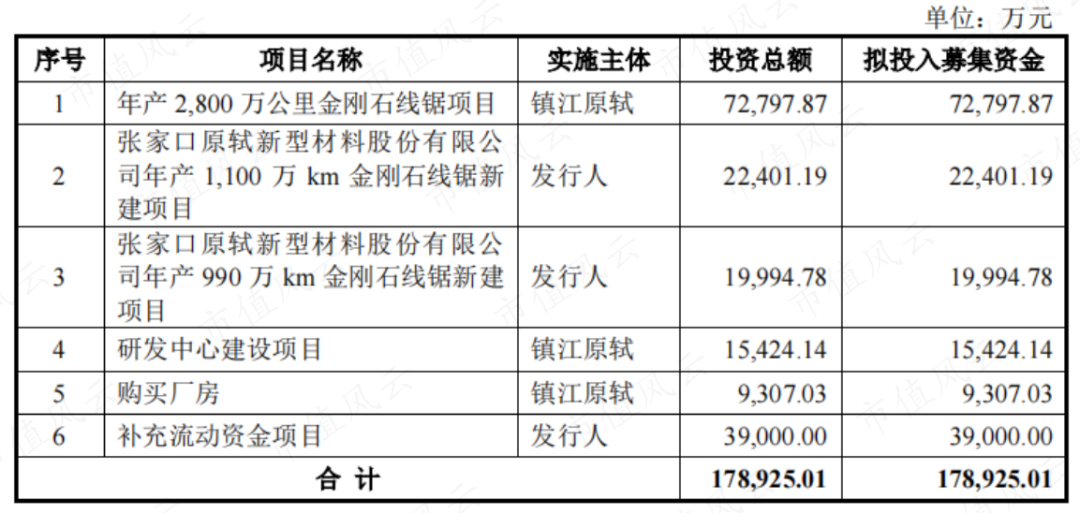 单位：万元

| 序号 | 项目名称 | 实施主体 | 投资总额 | 拟投入募集资金 |
|---|---|---|---|---|
| 1 | 年产 2,800 万公里金刚石线锯项目 | 镇江原轼 | 72,797.87 | 72,797.87 |
| 2 | 张家口原轼新型材料股份有限公司年产 1,100 万 km 金刚石线锯新建项目 | 发行人 | 22,401.19 | 22,401.19 |
| 3 | 张家口原轼新型材料股份有限公司年产 990 万 km 金刚石线锯新建项目 | 发行人 | 19,994.78 | 19,994.78 |
| 4 | 研发中心建设项目 | 镇江原轼 | 15,424.14 | 15,424.14 |
| 5 | 购买厂房 | 镇江原轼 | 9,307.03 | 9,307.03 |
| 6 | 补充流动资金项目 | 发行人 | 39,000.00 | 39,000.00 |
| 合 计 | | | 178,925.01 | 178,925.01 |

市值风云